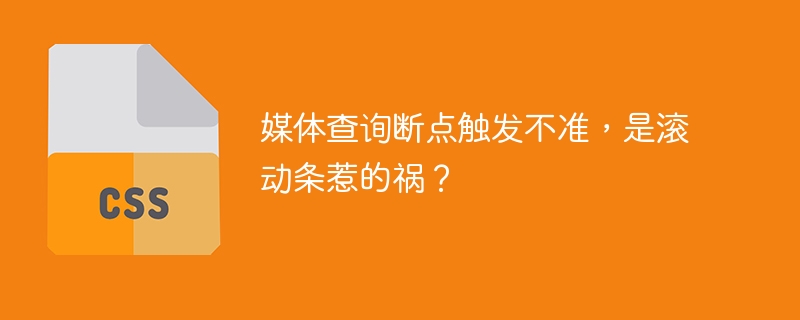 CSS

媒体查询断点触发不准，是滚动条惹的祸？